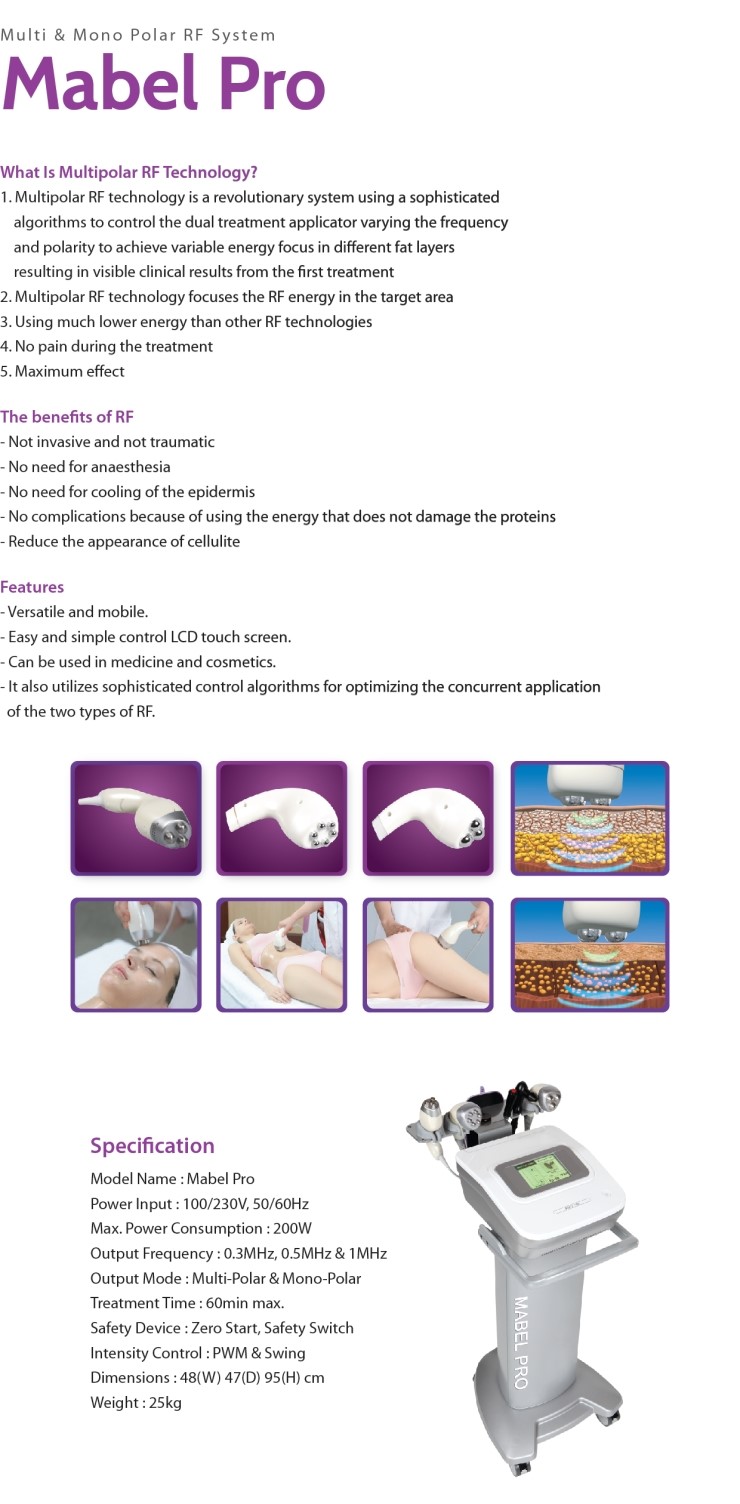 Multi & Mono Polar RF System

Mabel Pro

What Is Multipolar RF Technology?

1. Multipolar RF technology is a revolutionary system using a sophisticated algorithms to control the dual treatment applicator varying the frequency and polarity to achieve variable energy focus in different fat layers resulting in visible clinical results from the first treatment
2. Multipolar RF technology focuses the RF energy in the target area
3. Using much lower energy than other RF technologies
4. No pain during the treatment
5. Maximum effect

The benefits of RF

- Not invasive and not traumatic
- No need for anaesthesia
- No need for cooling of the epidermis
- No complications because of using the energy that does not damage the proteins
- Reduce the appearance of cellulite

Features

- Versatile and mobile.
- Easy and simple control LCD touch screen.
- Can be used in medicine and cosmetics.
- It also utilizes sophisticated control algorithms for optimizing the concurrent application of the two types of RF.

Specification

Model Name : Mabel Pro
Power Input : 100/230V, 50/60Hz
Max. Power Consumption : 200W
Output Frequency : 0.3MHz, 0.5MHz & 1MHz
Output Mode : Multi-Polar & Mono-Polar
Treatment Time : 60min max.
Safety Device : Zero Start, Safety Switch
Intensity Control : PWM & Swing
Dimensions : 48(W) 47(D) 95(H) cm
Weight : 25kg

MABEL PRO